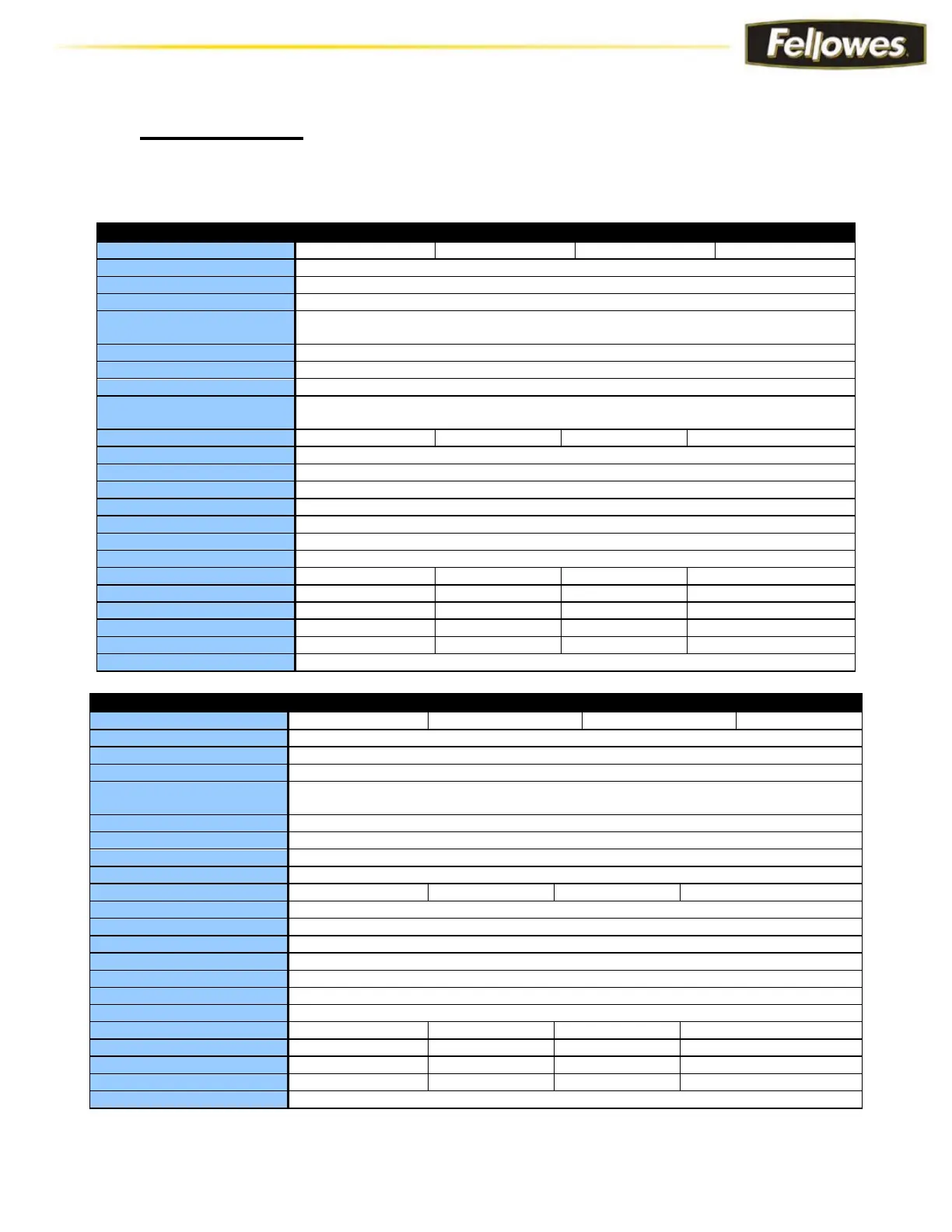 Fellowes